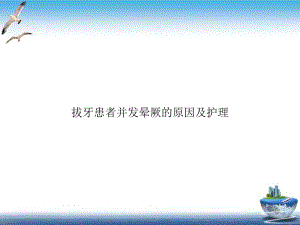 拔牙患者并发晕厥的原因及护理